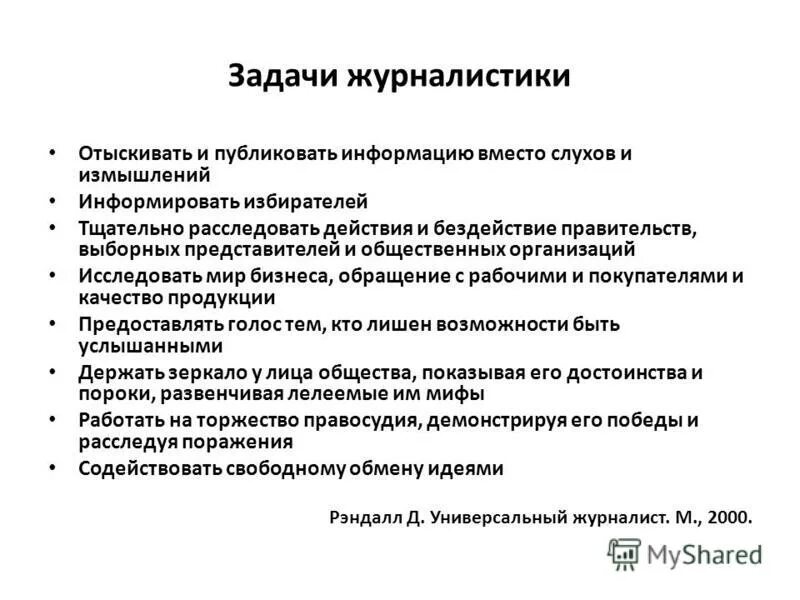 Задачи журналистики

• Отыскивать и публиковать информацию вместо слухов и измышлений
• Информировать избирателей
• Тщательно расследовать действия и бездействие правительств, выборных представителей и общественных организаций
• Исследовать мир бизнеса, обращение с рабочими и покупателями и качество продукции
• Предоставлять голос тем, кто лишен возможности быть услышанными
• Держать зеркало у лица общества, показывая его достоинства и пороки, развенчивая лелеемые им мифы
• Работать на торжество правосудия, демонстрируя его победы и расследуя поражения
• Содействовать свободному обмену идеями

Рэндалл Д. Универсальный журналист. М., 2000.

MyShared